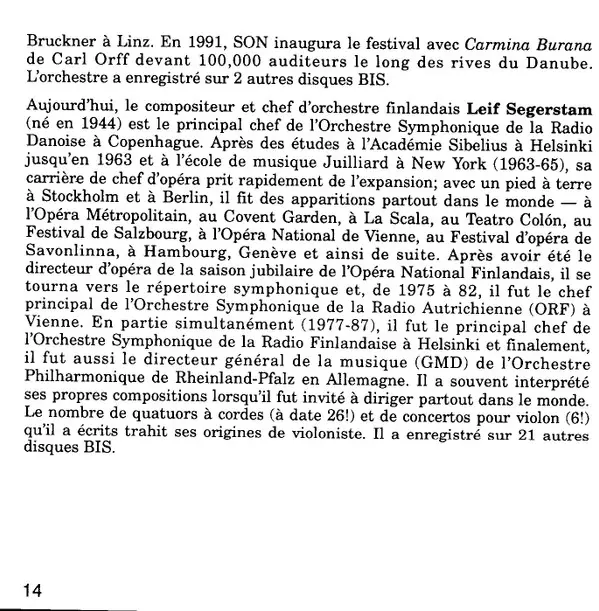 Bruckner à Linz. En 1991, SON inaugura le festival avec Carmina Burana de Carl Orff devant 100,000 auditeurs le long des rives du Danube. L'orchestre a enregistré sur 2 autres disques BIS.

Aujourd'hui, le compositeur et chef d'orchestre finlandais Leif Segerstam (né en 1944) est le principal chef de l'Orchestre Symphonique de la Radio Danoise à Copenhague. Après des études à l'Académie Sibelius à Helsinki jusqu'en 1963 et à l'école de musique Juilliard à New York (1963-65), sa carrière de chef d'opéra prit rapidement de l'expansion; avec un pied à terre à Stockholm et à Berlin, il fit des apparitions partout dans le monde — à l'Opéra Métropolitain, au Covent Garden, à La Scala, au Teatro Colón, au Festival de Salzbourg, à l'Opéra National de Vienne, au Festival d'opéra de Savonlinna, à Hambourg, Genève et ainsi de suite. Après avoir été le directeur d'opéra de la saison jubilaire de l'Opéra National Finlandais, il se tourna vers le répertoire symphonique et, de 1975 à 82, il fut le chef principal de l'Orchestre Symphonique de la Radio Autrichienne (ORF) à Vienne. En partie simultanément (1977-87), il fut le principal chef de l'Orchestre Symphonique de la Radio Finlandaise à Helsinki et finalement, il fut aussi le directeur général de la musique (GMD) de l'Orchestre Philharmonique de Rheinland-Pfalz en Allemagne. Il a souvent interprété ses propres compositions lorsqu'il fut invité à diriger partout dans le monde. Le nombre de quatuors à cordes (à date 26!) et de concertos pour violon (6!) qu'il a écrits trahit ses origines de violoniste. Il a enregistré sur 21 autres disques BIS.

14